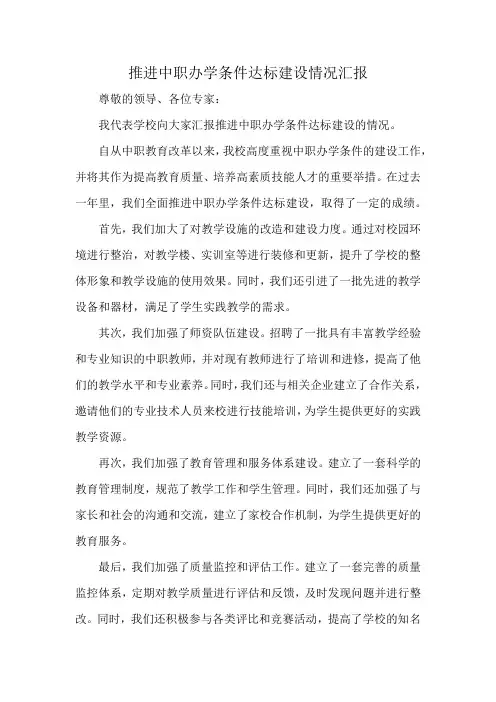 推进中职办学条件达标建设情况汇报

尊敬的领导、各位专家：

我代表学校向大家汇报推进中职办学条件达标建设的情况。

自从中职教育改革以来，我校高度重视中职办学条件的建设工作，并将其作为提高教育质量、培养高素质技能人才的重要举措。在过去一年里，我们全面推进中职办学条件达标建设，取得了一定的成绩。

首先，我们加大了对教学设施的改造和建设力度。通过对校园环境进行整治，对教学楼、实训室等进行装修和更新，提升了学校的整体形象和教学设施的使用效果。同时，我们还引进了一批先进的教学设备和器材，满足了学生实践教学的需求。

其次，我们加强了师资队伍建设。招聘了一批具有丰富教学经验和专业知识的中职教师，并对现有教师进行了培训和进修，提高了他们的教学水平和专业素养。同时，我们还与相关企业建立了合作关系，邀请他们的专业技术人员来校进行技能培训，为学生提供更好的实践教学资源。

再次，我们加强了教育管理和服务体系建设。建立了一套科学的教育管理制度，规范了教学工作和学生管理。同时，我们还加强了与家长和社会的沟通和交流，建立了家校合作机制，为学生提供更好的教育服务。

最后，我们加强了质量监控和评估工作。建立了一套完善的质量监控体系，定期对教学质量进行评估和反馈，及时发现问题并进行整改。同时，我们还积极参与各类评比和竞赛活动，提高了学校的知名